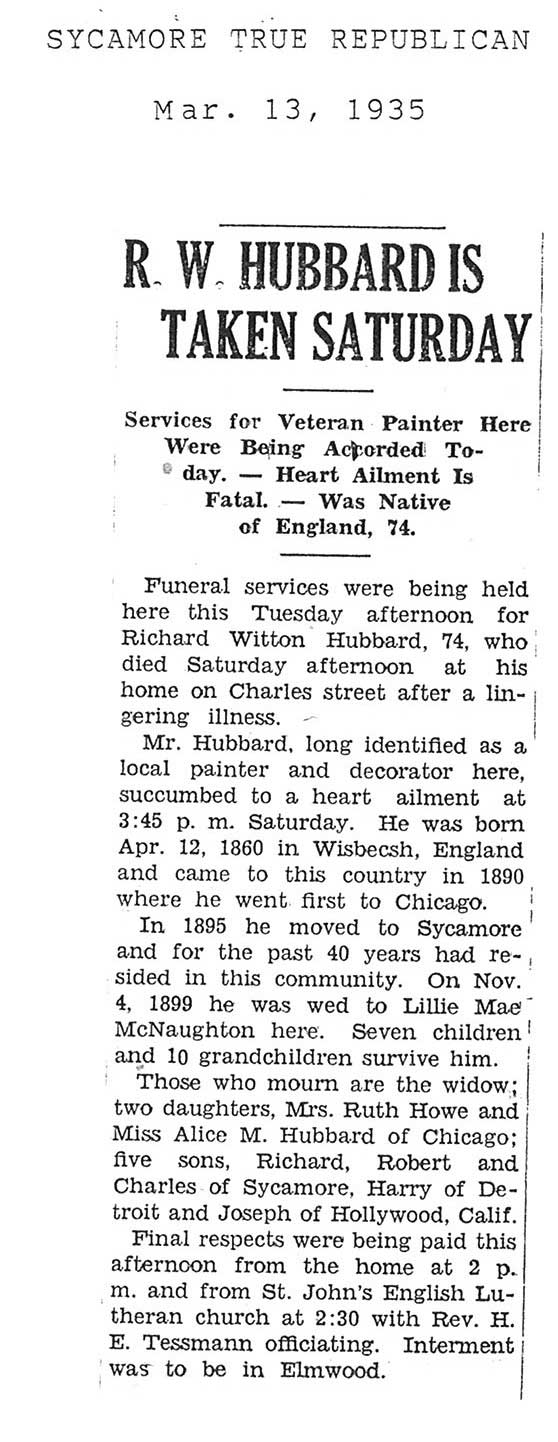 SYCAMORE TRUE REPUBLICAN

Mar. 13, 1935

R. W. HUBBARD IS TAKEN SATURDAY

Services for Veteran Painter Here Were Being Accorded Today. — Heart Ailment Is Fatal. — Was Native of England, 74.

Funeral services were being held here this Tuesday afternoon for Richard Witton Hubbard, 74, who died Saturday afternoon at his home on Charles street after a lingering illness.

Mr. Hubbard, long identified as a local painter and decorator here, succumbed to a heart ailment at 3:45 p. m. Saturday. He was born Apr. 12, 1860 in Wisbecsh, England and came to this country in 1890 where he went first to Chicago.

In 1895 he moved to Sycamore and for the past 40 years had resided in this community. On Nov. 4, 1899 he was wed to Lillie Mae McNaughton here. Seven children and 10 grandchildren survive him.

Those who mourn are the widow; two daughters, Mrs. Ruth Howe and Miss Alice M. Hubbard of Chicago; five sons, Richard, Robert and Charles of Sycamore, Harry of Detroit and Joseph of Hollywood, Calif.

Final respects were being paid this afternoon from the home at 2 p. m. and from St. John's English Lutheran church at 2:30 with Rev. H. E. Tessmann officiating. Interment was to be in Elmwood.